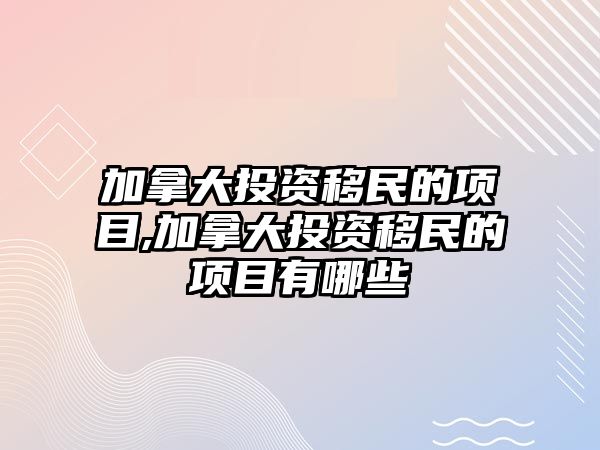 加拿大投资移民的项目,加拿大投资移民的项目有哪些